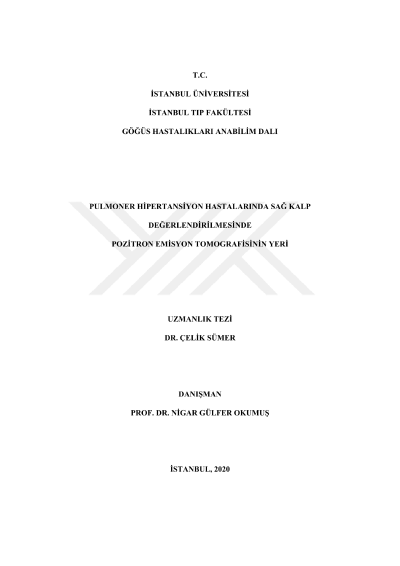 T.C.

İSTANBUL ÜNİVERSİTESİ

İSTANBUL TIP FAKÜLTESİ

GÖĞÜS HASTALIKLARI ANABİLİM DALI

PULMONER HİPERTANSİYON HASTALARINDA SAĞ KALP

DEĞERLENDİRİLMESİNDE

POZİTRON EMİSYON TOMOGRAFİSİNİN YERİ

UZMANLIK TEZİ

DR. ÇELİK SÜMER

DANIŞMAN

PROF. DR. NİGAR GÜLFER OKUMUŞ

İSTANBUL, 2020